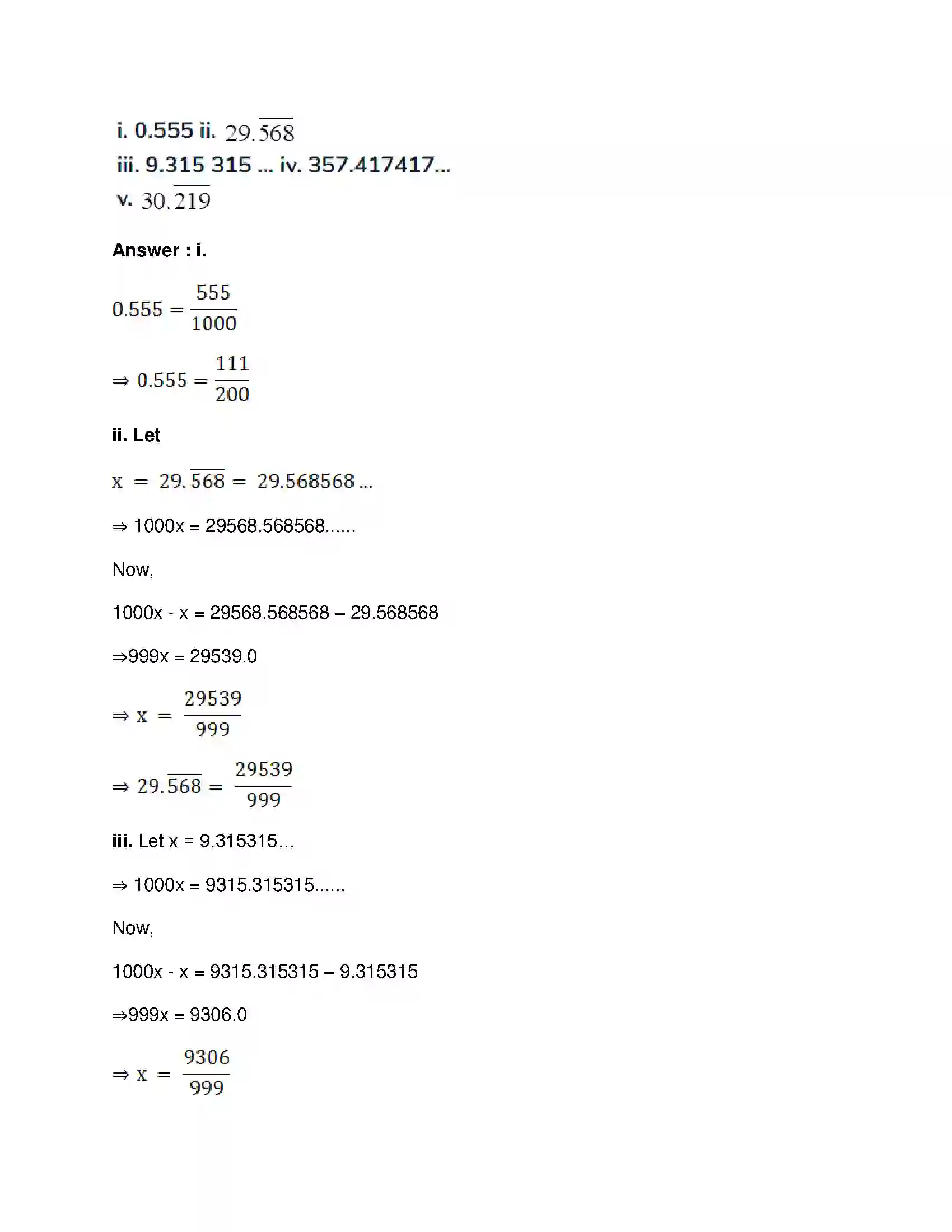 i. 0.555 ii. $29.\overline{568}$
iii. 9.315 315 ... iv. 357.417417...
v. $30.\overline{219}$

Answer : i.

$0.555 = \frac{555}{1000}$

$\Rightarrow 0.555 = \frac{111}{200}$

ii. Let

$x = 29.\overline{568} = 29.568568...$

⇒ 1000x = 29568.568568......

Now,

1000x - x = 29568.568568 – 29.568568

⇒999x = 29539.0

$\Rightarrow x = \frac{29539}{999}$

$\Rightarrow 29.\overline{568} = \frac{29539}{999}$

iii. Let x = 9.315315...

⇒ 1000x = 9315.315315......

Now,

1000x - x = 9315.315315 – 9.315315

⇒999x = 9306.0

$\Rightarrow x = \frac{9306}{999}$